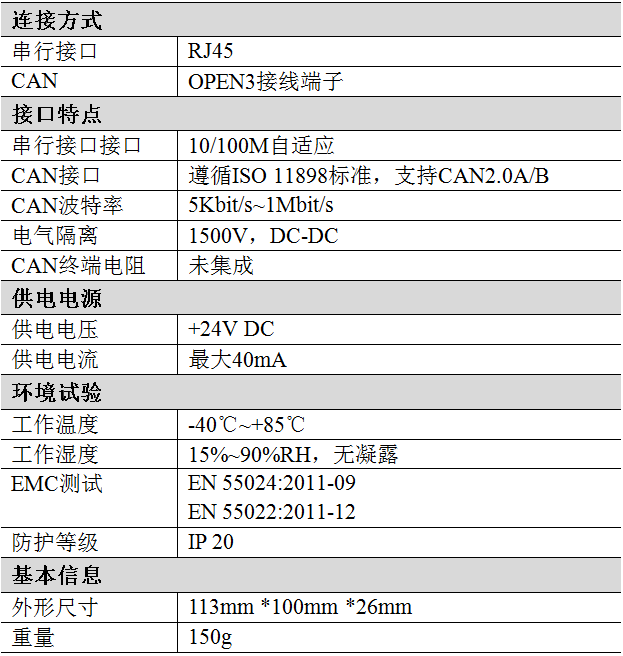 | 连接方式 | |
|---|---|
| 串行接口 | RJ45 |
| CAN | OPEN3接线端子 |
| 接口特点 | |
| 串行接口接口 | 10/100M自适应 |
| CAN接口 | 遵循ISO 11898标准，支持CAN2.0A/B |
| CAN波特率 | 5Kbit/s~1Mbit/s |
| 电气隔离 | 1500V，DC-DC |
| CAN终端电阻 | 未集成 |
| 供电电源 | |
| 供电电压 | +24V DC |
| 供电电流 | 最大40mA |
| 环境试验 | |
| 工作温度 | -40℃~+85℃ |
| 工作湿度 | 15%~90%RH，无凝露 |
| EMC测试 | EN 55024:2011-09 EN 55022:2011-12 |
| 防护等级 | IP 20 |
| 基本信息 | |
| 外形尺寸 | 113mm *100mm *26mm |
| 重量 | 150g |